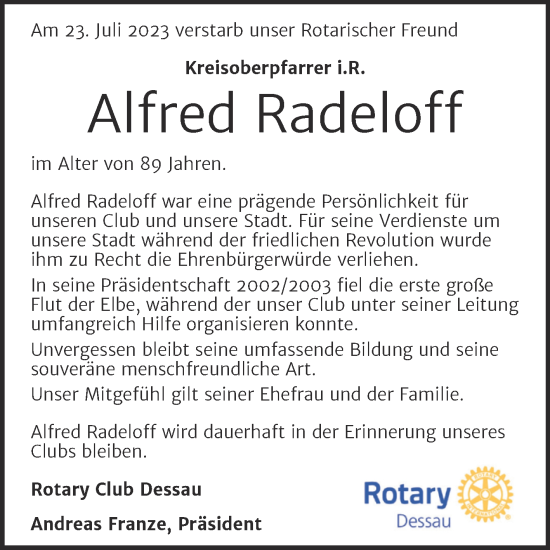 Am 23. Juli 2023 verstarb unser Rotarischer Freund

Kreisoberpfarrer i.R.

Alfred Radeloff

im Alter von 89 Jahren.

Alfred Radeloff war eine prägende Persönlichkeit für unseren Club und unsere Stadt. Für seine Verdienste um unsere Stadt während der friedlichen Revolution wurde ihm zu Recht die Ehrenbürgerwürde verliehen.

In seine Präsidentschaft 2002/2003 fiel die erste große Flut der Elbe, während der unser Club unter seiner Leitung umfangreich Hilfe organisieren konnte.

Unvergessen bleibt seine umfassende Bildung und seine souveräne menschfreundliche Art.

Unser Mitgefühl gilt seiner Ehefrau und der Familie.

Alfred Radeloff wird dauerhaft in der Erinnerung unseres Clubs bleiben.

Rotary Club Dessau

Andreas Franze, Präsident

Rotary
Dessau

ROTARY INTERNATIONAL